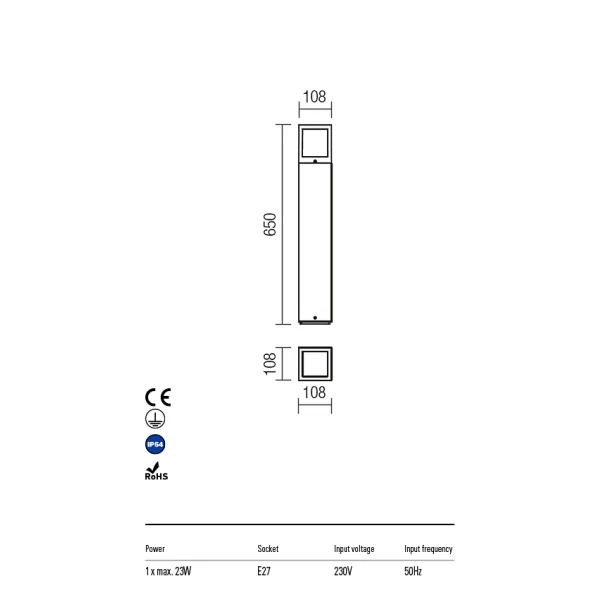 108

650

108

108

CE

IP54

RoHS

| Power | Socket | Input voltage | Input frequency |
|---|---|---|---|
| 1 x max. 23W | E27 | 230V | 50Hz |